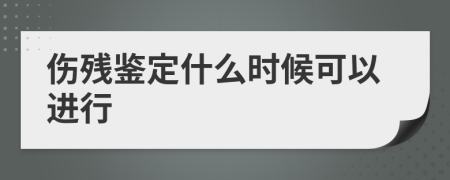 伤残鉴定什么时候可以进行